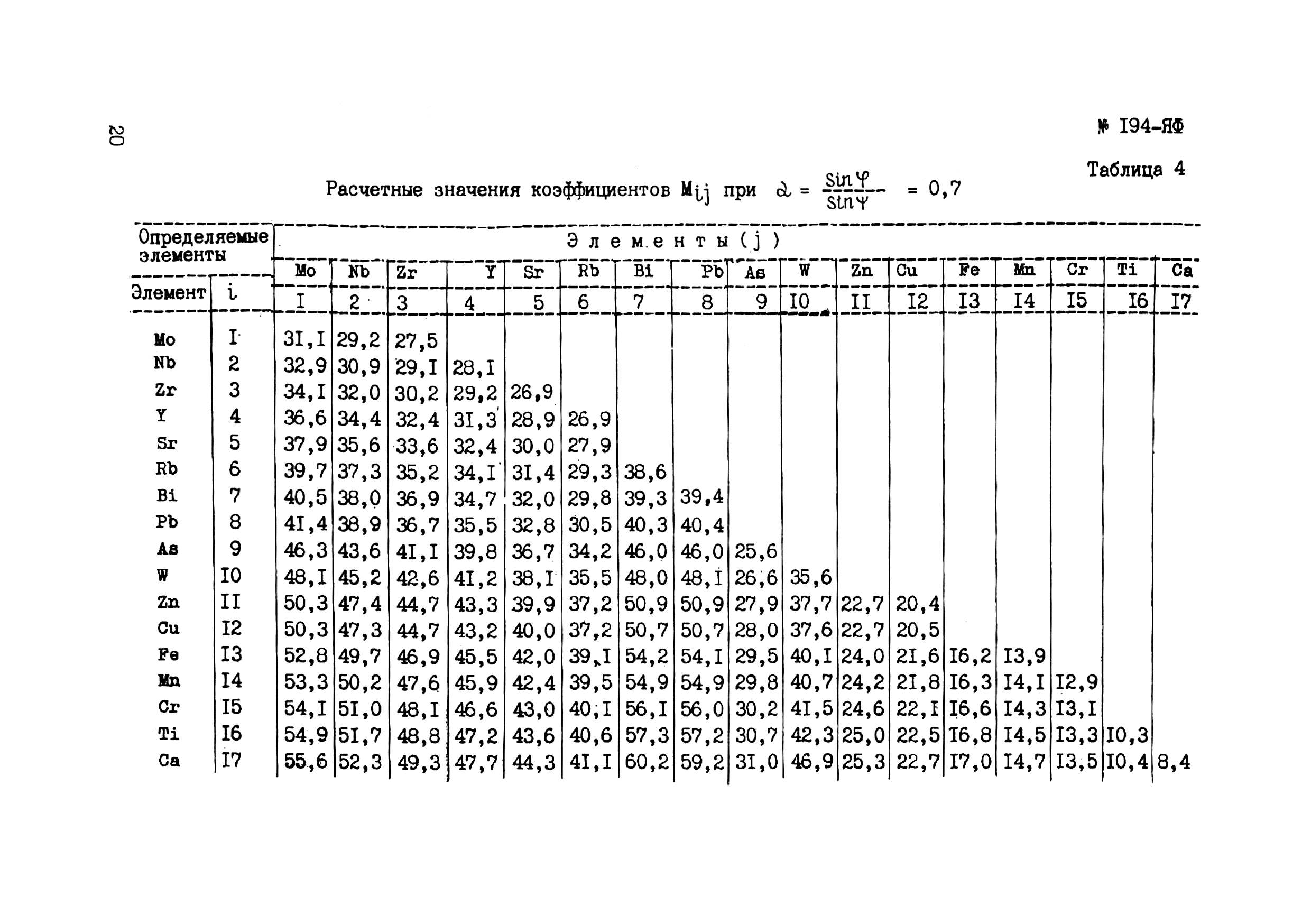 20

№ I94-ЯФ

Таблица 4

Расчетные значения коэффициентов $M_{ij}$ при $\alpha = \frac{\sin\varphi}{\sin\psi} = 0,7$

| Определяемые элементы | | Элементы (j) | | | | | | | | | | | | | | | | |
|---|---|---|---|---|---|---|---|---|---|---|---|---|---|---|---|---|---|---|
| | | Mo | Nb | Zr | Y | Sr | Rb | Bi | Pb | As | W | Zn | Cu | Fe | Mn | Cr | Ti | Ca |
| Элемент | i | I | 2 | 3 | 4 | 5 | 6 | 7 | 8 | 9 | I0 | II | I2 | I3 | I4 | I5 | I6 | I7 |
| Mo | I | 3I,I | 29,2 | 27,5 | | | | | | | | | | | | | | |
| Nb | 2 | 32,9 | 30,9 | 29,I | 28,I | | | | | | | | | | | | | |
| Zr | 3 | 34,I | 32,0 | 30,2 | 29,2 | 26,9 | | | | | | | | | | | | |
| Y | 4 | 36,6 | 34,4 | 32,4 | 3I,3 | 28,9 | 26,9 | | | | | | | | | | | |
| Sr | 5 | 37,9 | 35,6 | 33,6 | 32,4 | 30,0 | 27,9 | | | | | | | | | | | |
| Rb | 6 | 39,7 | 37,3 | 35,2 | 34,I | 3I,4 | 29,3 | 38,6 | | | | | | | | | | |
| Bi | 7 | 40,5 | 38,0 | 36,9 | 34,7 | 32,0 | 29,8 | 39,3 | 39,4 | | | | | | | | | |
| Pb | 8 | 4I,4 | 38,9 | 36,7 | 35,5 | 32,8 | 30,5 | 40,3 | 40,4 | | | | | | | | | |
| As | 9 | 46,3 | 43,6 | 4I,I | 39,8 | 36,7 | 34,2 | 46,0 | 46,0 | 25,6 | | | | | | | | |
| W | I0 | 48,I | 45,2 | 42,6 | 4I,2 | 38,I | 35,5 | 48,0 | 48,I | 26,6 | 35,6 | | | | | | | |
| Zn | II | 50,3 | 47,4 | 44,7 | 43,3 | 39,9 | 37,2 | 50,9 | 50,9 | 27,9 | 37,7 | 22,7 | 20,4 | | | | | |
| Cu | I2 | 50,3 | 47,3 | 44,7 | 43,2 | 40,0 | 37,2 | 50,7 | 50,7 | 28,0 | 37,6 | 22,7 | 20,5 | | | | | |
| Fe | I3 | 52,8 | 49,7 | 46,9 | 45,5 | 42,0 | 39,I | 54,2 | 54,I | 29,5 | 40,I | 24,0 | 2I,6 | I6,2 | I3,9 | | | |
| Mn | I4 | 53,3 | 50,2 | 47,6 | 45,9 | 42,4 | 39,5 | 54,9 | 54,9 | 29,8 | 40,7 | 24,2 | 2I,8 | I6,3 | I4,I | I2,9 | | |
| Cr | I5 | 54,I | 5I,0 | 48,I | 46,6 | 43,0 | 40,I | 56,I | 56,0 | 30,2 | 4I,5 | 24,6 | 22,I | I6,6 | I4,3 | I3,I | | |
| Ti | I6 | 54,9 | 5I,7 | 48,8 | 47,2 | 43,6 | 40,6 | 57,3 | 57,2 | 30,7 | 42,3 | 25,0 | 22,5 | I6,8 | I4,5 | I3,3 | I0,3 | |
| Ca | I7 | 55,6 | 52,3 | 49,3 | 47,7 | 44,3 | 4I,I | 60,2 | 59,2 | 3I,0 | 46,9 | 25,3 | 22,7 | I7,0 | I4,7 | I3,5 | I0,4 | 8,4 |